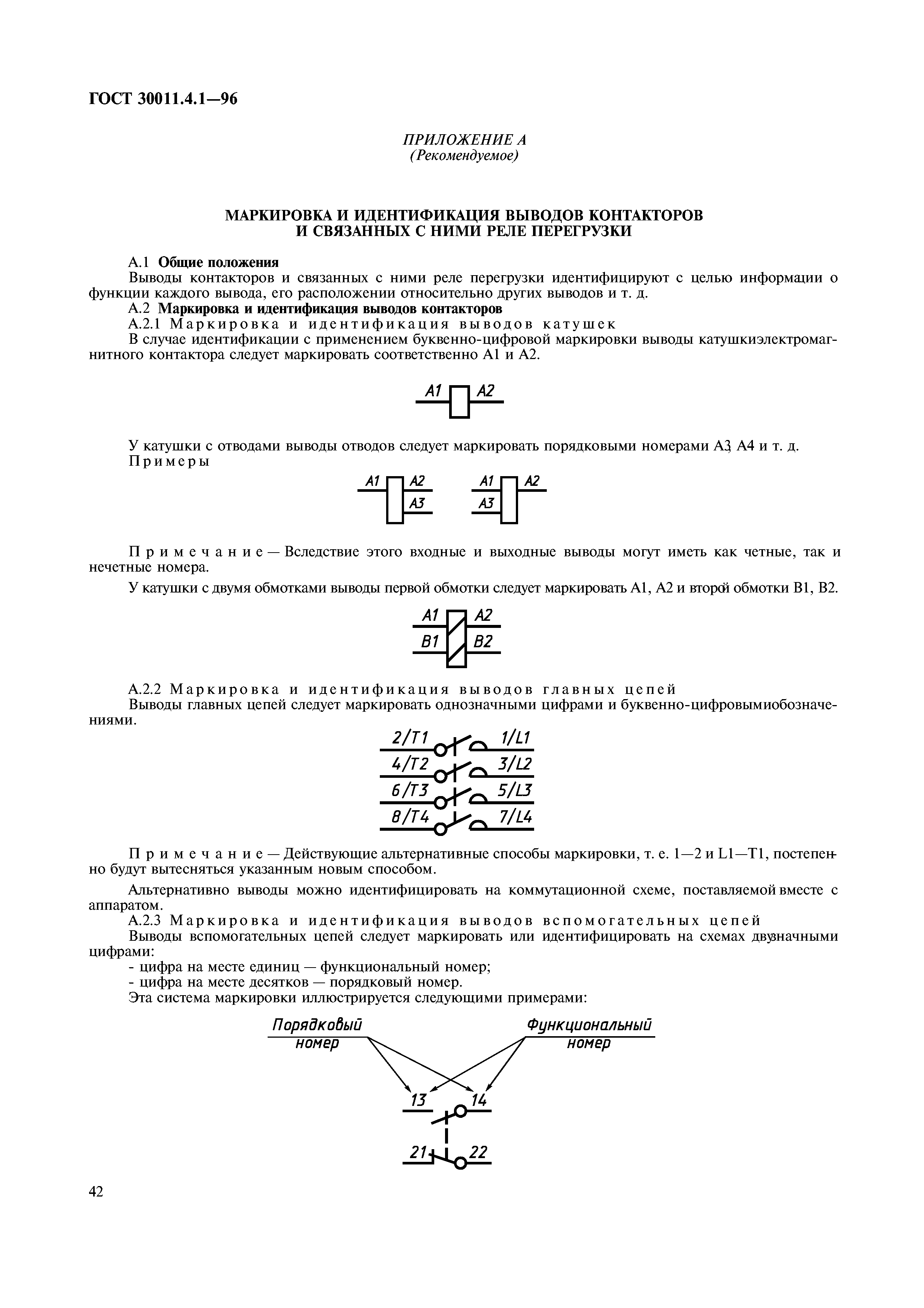 ГОСТ 30011.4.1—96

ПРИЛОЖЕНИЕ А
(Рекомендуемое)

МАРКИРОВКА И ИДЕНТИФИКАЦИЯ ВЫВОДОВ КОНТАКТОРОВ И СВЯЗАННЫХ С НИМИ РЕЛЕ ПЕРЕГРУЗКИ

А.1 Общие положения
Выводы контакторов и связанных с ними реле перегрузки идентифицируют с целью информации о функции каждого вывода, его расположении относительно других выводов и т. д.
А.2 Маркировка и идентификация выводов контакторов
А.2.1 Маркировка и идентификация выводов катушек
В случае идентификации с применением буквенно-цифровой маркировки выводы катушкиэлектромагнитного контактора следует маркировать соответственно А1 и А2.

A1 A2

У катушки с отводами выводы отводов следует маркировать порядковыми номерами А3, А4 и т. д.
Примеры

A1 A2 A3 A1 A2 A3

Примечание — Вследствие этого входные и выходные выводы могут иметь как четные, так и нечетные номера.

У катушки с двумя обмотками выводы первой обмотки следует маркировать А1, А2 и второй обмотки В1, В2.

A1 A2 B1 B2

А.2.2 Маркировка и идентификация выводов главных цепей
Выводы главных цепей следует маркировать однозначными цифрами и буквенно-цифровымиобозначениями.

2/T1 1/L1
4/T2 3/L2
6/T3 5/L3
8/T4 7/L4

Примечание — Действующие альтернативные способы маркировки, т. е. 1—2 и L1—T1, постепенно будут вытесняться указанным новым способом.

Альтернативно выводы можно идентифицировать на коммутационной схеме, поставляемой вместе с аппаратом.
А.2.3 Маркировка и идентификация выводов вспомогательных цепей
Выводы вспомогательных цепей следует маркировать или идентифицировать на схемах двузначными цифрами:
- цифра на месте единиц — функциональный номер;
- цифра на месте десятков — порядковый номер.
Эта система маркировки иллюстрируется следующими примерами:

Порядковый номер
Функциональный номер
13 14
21 22

42